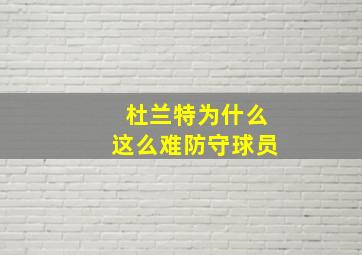 杜兰特为什么
这么难防守球员